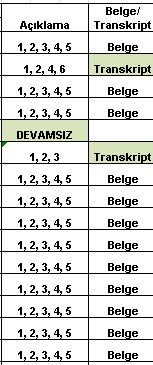 | Açıklama | Belge/ Transkript |
|---|---|
| 1, 2, 3, 4, 5 | Belge |
| 1, 2, 4, 6 | Transkript |
| 1, 2, 3, 4, 5 | Belge |
| 1, 2, 3, 4, 5 | Belge |
| DEVAMSIZ | |
| 1, 2, 3 | Transkript |
| 1, 2, 3, 4, 5 | Belge |
| 1, 2, 3, 4, 5 | Belge |
| 1, 2, 3, 4, 5 | Belge |
| 1, 2, 3, 4, 5 | Belge |
| 1, 2, 3, 4, 5 | Belge |
| 1, 2, 3, 4, 5 | Belge |
| 1, 2, 3, 4, 5 | Belge |
| 1, 2, 3, 4, 5 | Belge |
| 1, 2, 3, 4, 5 | Belge |